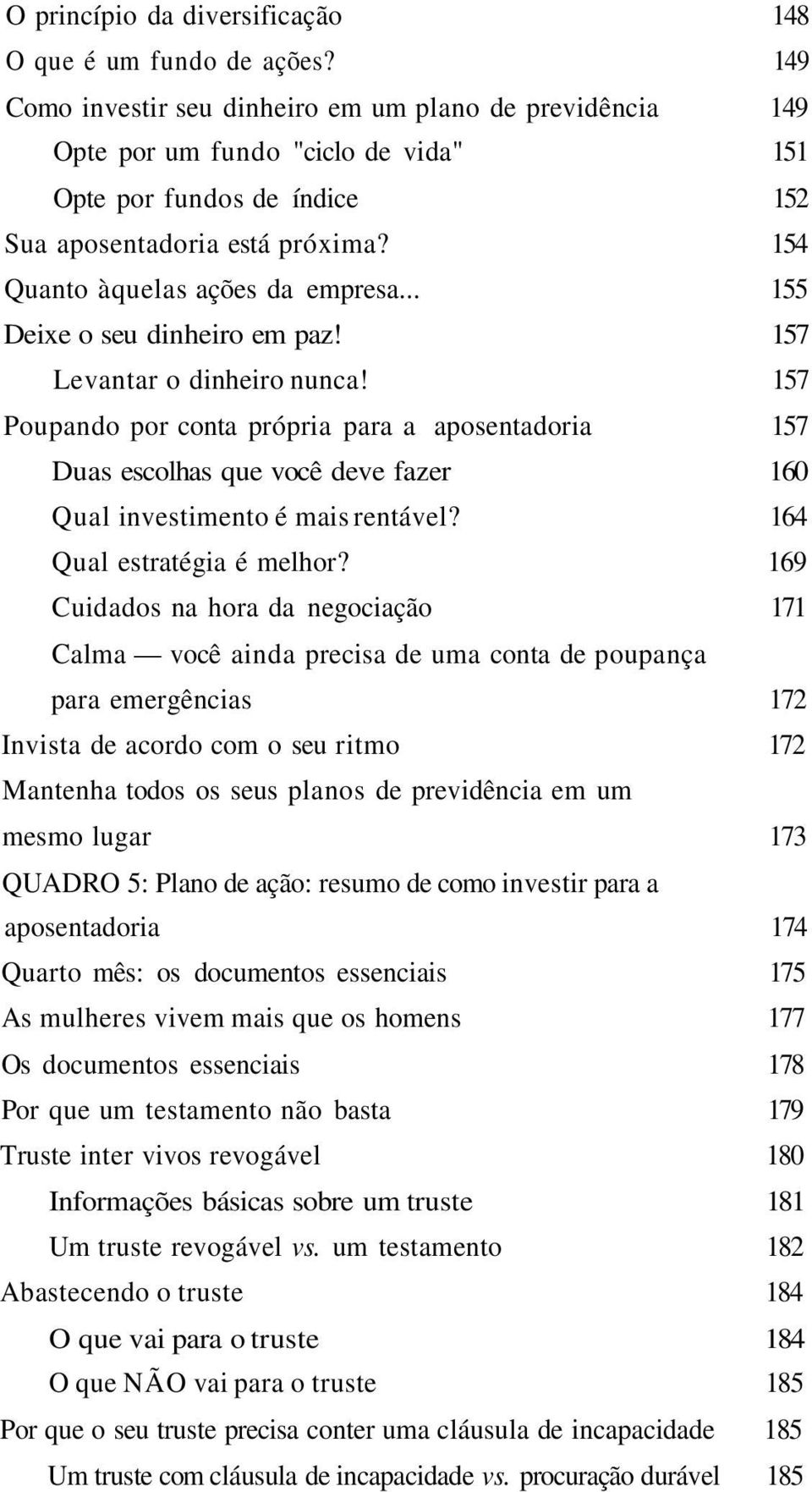 O princípio da diversificação 148
O que é um fundo de ações? 149
Como investir seu dinheiro em um plano de previdência 149
Opte por um fundo "ciclo de vida" 151
Opte por fundos de índice 152
Sua aposentadoria está próxima? 154
Quanto àquelas ações da empresa... 155
Deixe o seu dinheiro em paz! 157
Levantar o dinheiro nunca! 157
Poupando por conta própria para a aposentadoria 157
Duas escolhas que você deve fazer 160
Qual investimento é mais rentável? 164
Qual estratégia é melhor? 169
Cuidados na hora da negociação 171
Calma — você ainda precisa de uma conta de poupança para emergências 172
Invista de acordo com o seu ritmo 172
Mantenha todos os seus planos de previdência em um mesmo lugar 173
QUADRO 5: Plano de ação: resumo de como investir para a aposentadoria 174
Quarto mês: os documentos essenciais 175
As mulheres vivem mais que os homens 177
Os documentos essenciais 178
Por que um testamento não basta 179
Truste inter vivos revogável 180
Informações básicas sobre um truste 181
Um truste revogável vs. um testamento 182
Abastecendo o truste 184
O que vai para o truste 184
O que NÃO vai para o truste 185
Por que o seu truste precisa conter uma cláusula de incapacidade 185
Um truste com cláusula de incapacidade vs. procuração durável 185